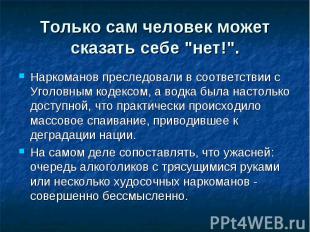 Только сам человек может сказать себе "нет!".

Наркоманов преследовали в соответствии с Уголовным кодексом, а водка была настолько доступной, что практически происходило массовое спаивание, приводившее к деградации нации.

На самом деле сопоставлять, что ужасней: очередь алкоголиков с трясущимися руками или несколько худосочных наркоманов - совершенно бессмысленно.

PPt4WEB.ru